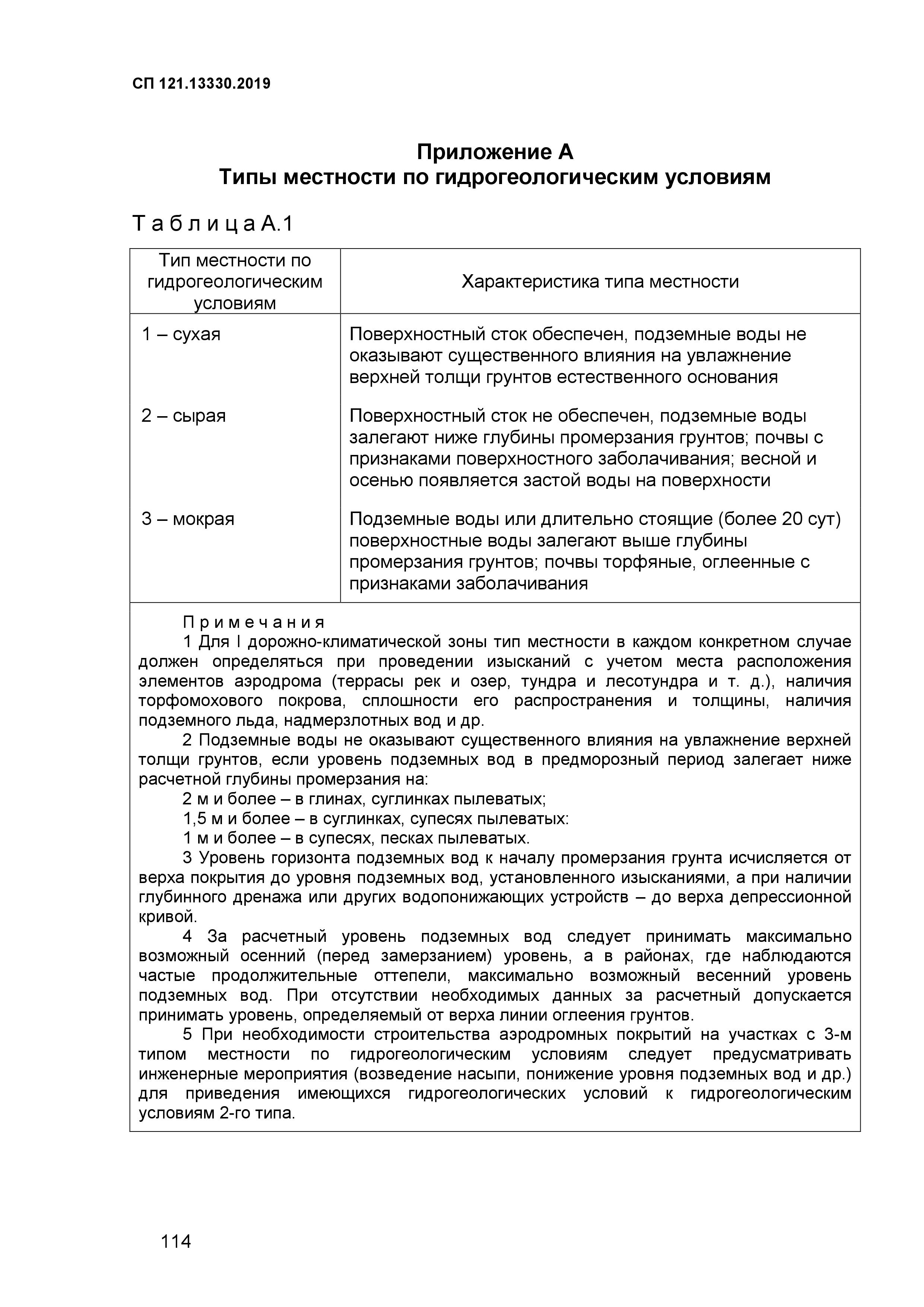 СП 121.13330.2019

Приложение А
Типы местности по гидрогеологическим условиям

Т а б л и ц а А.1

| Тип местности по гидрогеологическим условиям | Характеристика типа местности |
|---|---|
| 1 – сухая | Поверхностный сток обеспечен, подземные воды не оказывают существенного влияния на увлажнение верхней толщи грунтов естественного основания |
| 2 – сырая | Поверхностный сток не обеспечен, подземные воды залегают ниже глубины промерзания грунтов; почвы с признаками поверхностного заболачивания; весной и осенью появляется застой воды на поверхности |
| 3 – мокрая | Подземные воды или длительно стоящие (более 20 сут) поверхностные воды залегают выше глубины промерзания грунтов; почвы торфяные, оглеенные с признаками заболачивания |

П р и м е ч а н и я
1 Для I дорожно-климатической зоны тип местности в каждом конкретном случае должен определяться при проведении изысканий с учетом места расположения элементов аэродрома (террасы рек и озер, тундра и лесотундра и т. д.), наличия торфомохового покрова, сплошности его распространения и толщины, наличия подземного льда, надмерзлотных вод и др.
2 Подземные воды не оказывают существенного влияния на увлажнение верхней толщи грунтов, если уровень подземных вод в предморозный период залегает ниже расчетной глубины промерзания на:
2 м и более – в глинах, суглинках пылеватых;
1,5 м и более – в суглинках, супесях пылеватых:
1 м и более – в супесях, песках пылеватых.
3 Уровень горизонта подземных вод к началу промерзания грунта исчисляется от верха покрытия до уровня подземных вод, установленного изысканиями, а при наличии глубинного дренажа или других водопонижающих устройств – до верха депрессионной кривой.
4 За расчетный уровень подземных вод следует принимать максимально возможный осенний (перед замерзанием) уровень, а в районах, где наблюдаются частые продолжительные оттепели, максимально возможный весенний уровень подземных вод. При отсутствии необходимых данных за расчетный допускается принимать уровень, определяемый от верха линии оглеения грунтов.
5 При необходимости строительства аэродромных покрытий на участках с 3-м типом местности по гидрогеологическим условиям следует предусматривать инженерные мероприятия (возведение насыпи, понижение уровня подземных вод и др.) для приведения имеющихся гидрогеологических условий к гидрогеологическим условиям 2-го типа.

114